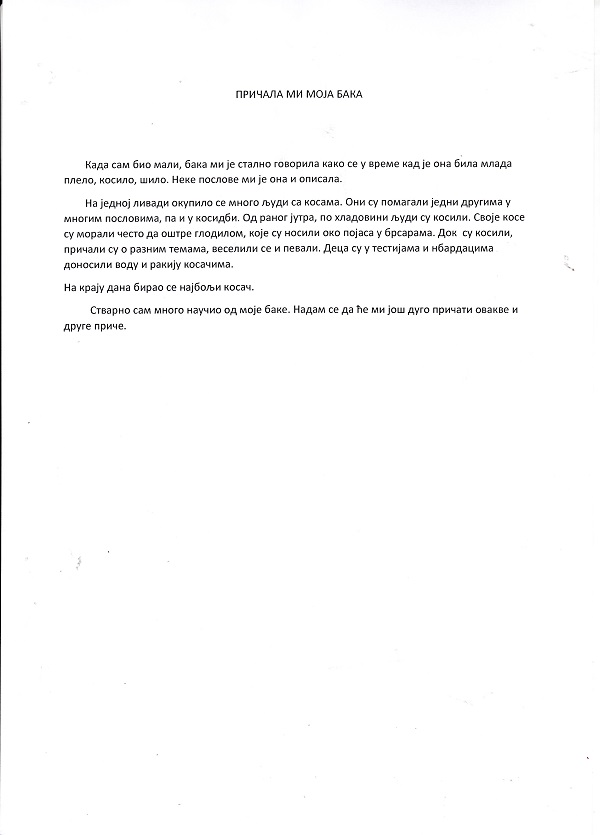 ПРИЧАЛА МИ МОЈА БАКА

Када сам био мали, бака ми је стално говорила како се у време кад је она била млада плело, косило, шило. Неке послове ми је она и описала.

На једној ливади окупило се много људи са косама. Они су помагали једни другима у многим пословима, па и у косидби. Од раног јутра, по хладовини људи су косили. Своје косе су морали често да оштре глодилом, које су носили око појаса у брсарама. Док су косили, причали су о разним темама, веселили се и певали. Деца су у тестијама и нбардацима доносили воду и ракију косачима.

На крају дана бирао се најбољи косач.

Стварно сам много научио од моје баке. Надам се да ће ми још дуго причати овакве и друге приче.